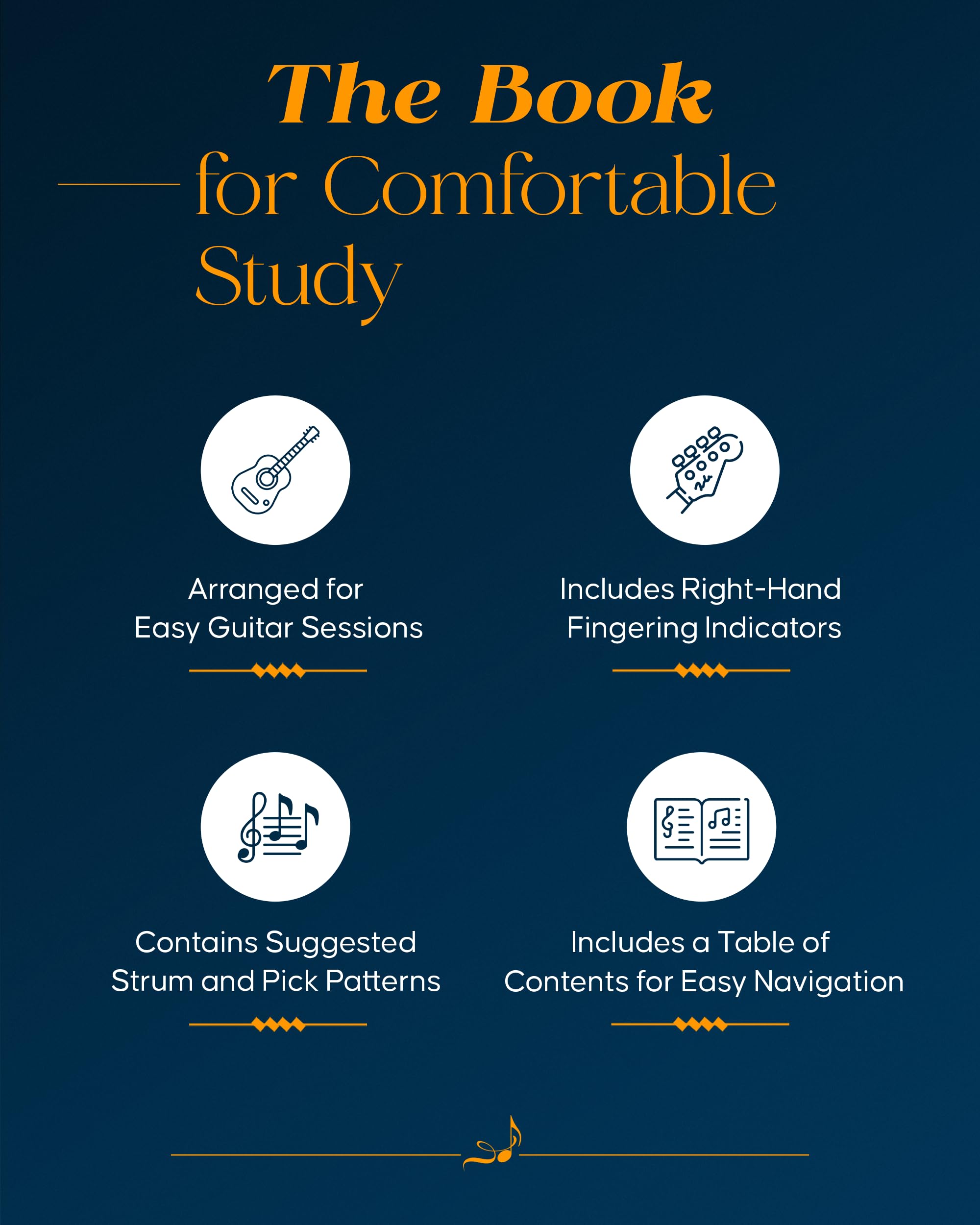 The Book
for Comfortable Study

Arranged for Easy Guitar Sessions

Includes Right-Hand Fingering Indicators

Contains Suggested Strum and Pick Patterns

Includes a Table of Contents for Easy Navigation